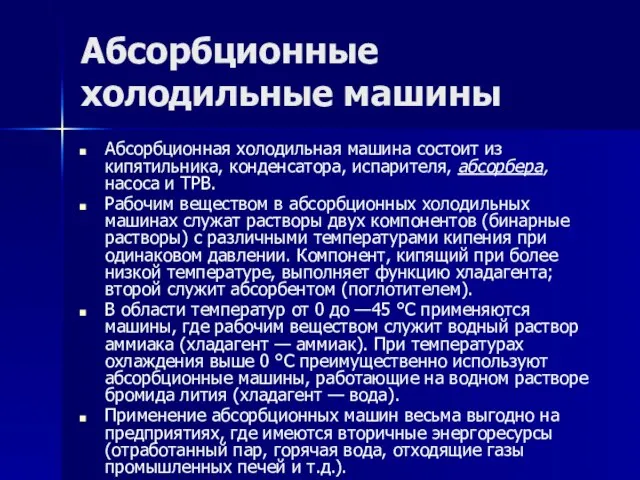 Абсорбционные холодильные машины

■ Абсорбционная холодильная машина состоит из кипятильника, конденсатора, испарителя, абсорбера, насоса и ТРВ.

■ Рабочим веществом в абсорбционных холодильных машинах служат растворы двух компонентов (бинарные растворы) с различными температурами кипения при одинаковом давлении. Компонент, кипящий при более низкой температуре, выполняет функцию хладагента; второй служит абсорбентом (поглотителем).

■ В области температур от 0 до —45 °С применяются машины, где рабочим веществом служит водный раствор аммиака (хладагент — аммиак). При температурах охлаждения выше 0 °С преимущественно используют абсорбционные машины, работающие на водном растворе бромида лития (хладагент — вода).

■ Применение абсорбционных машин весьма выгодно на предприятиях, где имеются вторичные энергоресурсы (отработанный пар, горячая вода, отходящие газы промышленных печей и т.д.).